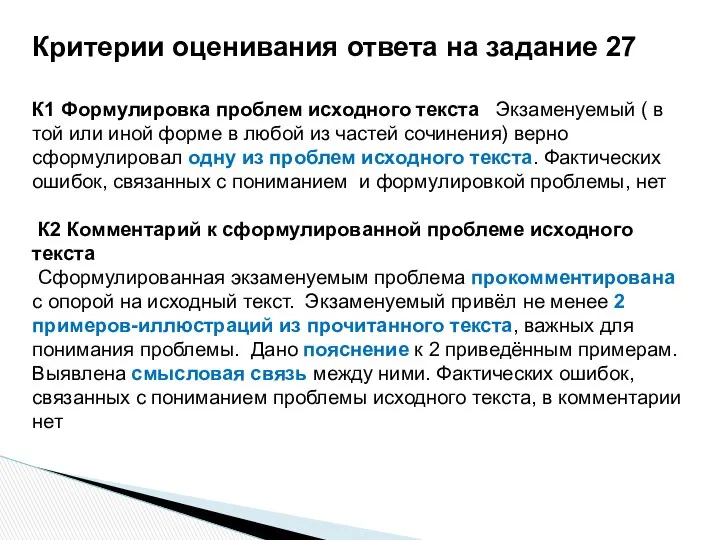 Критерии оценивания ответа на задание 27

К1 Формулировка проблем исходного текста Экзаменуемый ( в той или иной форме в любой из частей сочинения) верно сформулировал одну из проблем исходного текста. Фактических ошибок, связанных с пониманием и формулировкой проблемы, нет

К2 Комментарий к сформулированной проблеме исходного текста
Сформулированная экзаменуемым проблема прокомментирована с опорой на исходный текст. Экзаменуемый привёл не менее 2 примеров-иллюстраций из прочитанного текста, важных для понимания проблемы. Дано пояснение к 2 приведённым примерам. Выявлена смысловая связь между ними. Фактических ошибок, связанных с пониманием проблемы исходного текста, в комментарии нет